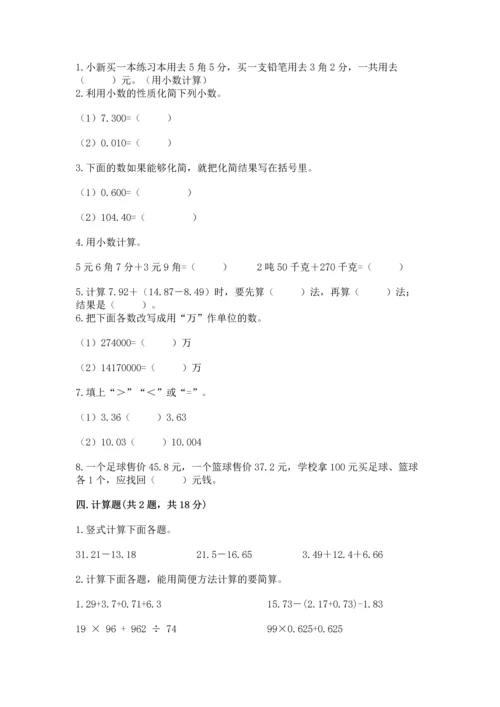 1. 小新买一本练习本用去 5 角 5 分，买一支铅笔用去 3 角 2 分，一共用去（　　）元。（用小数计算）

2. 利用小数的性质化简下列小数。

（1）7.300=（　　）

（2）0.010=（　　）

3. 下面的数如果能够化简，就把化简结果写在括号里。

（1）0.600=（　　　　）

（2）104.40=（　　　　）

4. 用小数计算。

5 元 6 角 7 分＋3 元 9 角=（　　）　　2 吨 50 千克＋270 千克=（　　）

5. 计算 7.92＋（14.87－8.49）时，要先算（　　）法，再算（　　）法；结果是（　　）。

6. 把下面各数改写成用“万”作单位的数。

（1）274000=（　　）万

（2）14170000=（　　）万

7. 填上“＞”“＜”或“=”。

（1）3.36（　　）3.63

（2）10.03（　　）10.004

8. 一个足球售价 45.8 元，一个篮球售价 37.2 元，学校拿 100 元买足球、篮球各 1 个，应找回（　　）元钱。

四. 计算题(共 2 题，共 18 分)

1. 竖式计算下面各题。

31.21－13.18　　　21.5－16.65　　　3.49＋12.4＋6.66

2. 计算下面各题，能用简便方法计算的要简算。

1.29+3.7+0.71+6.3　　　15.73－(2.17+0.73)-1.83

19 × 96 + 962 ÷ 74　　　99×0.625+0.625